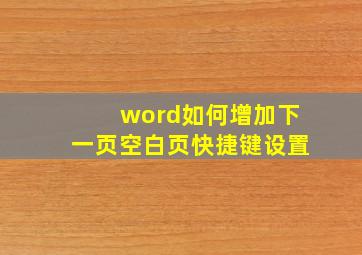 word如何增加下一页空白页快捷键设置